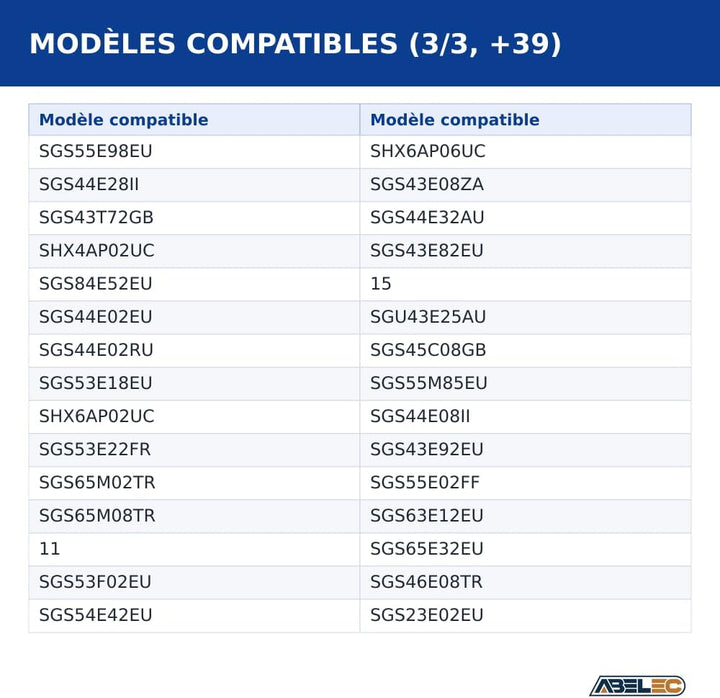 MODÈLES COMPATIBLES (3/3, +39)

| Modèle compatible | Modèle compatible |
|---|---|
| SGS55E98EU | SHX6AP06UC |
| SGS44E28II | SGS43E08ZA |
| SGS43T72GB | SGS44E32AU |
| SHX4AP02UC | SGS43E82EU |
| SGS84E52EU | 15 |
| SGS44E02EU | SGU43E25AU |
| SGS44E02RU | SGS45C08GB |
| SGS53E18EU | SGS55M85EU |
| SHX6AP02UC | SGS44E08II |
| SGS53E22FR | SGS43E92EU |
| SGS65M02TR | SGS55E02FF |
| SGS65M08TR | SGS63E12EU |
| 11 | SGS65E32EU |
| SGS53F02EU | SGS46E08TR |
| SGS54E42EU | SGS23E02EU |

ABELEC